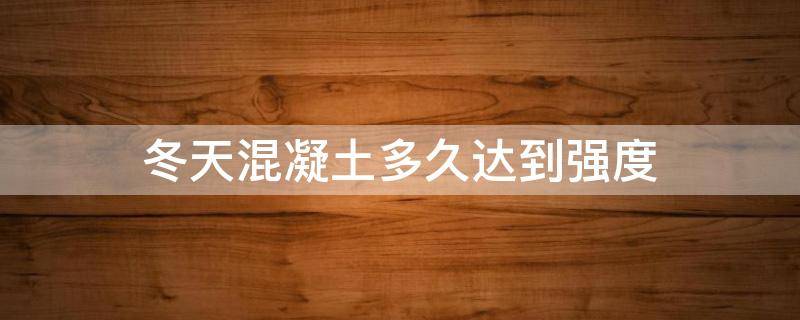 冬天混凝土多久达到强度